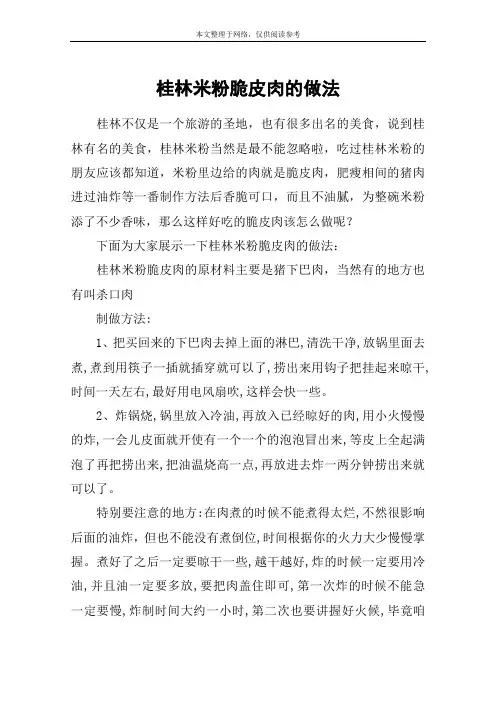 本文整理于网络，仅供阅读参考

桂林米粉脆皮肉的做法

桂林不仅是一个旅游的圣地，也有很多出名的美食，说到桂林有名的美食，桂林米粉当然是最不能忽略啦，吃过桂林米粉的朋友应该都知道，米粉里边给的肉就是脆皮肉，肥瘦相间的猪肉进过油炸等一番制作方法后香脆可口，而且不油腻，为整碗米粉添了不少香味，那么这样好吃的脆皮肉该怎么做呢？

下面为大家展示一下桂林米粉脆皮肉的做法：

桂林米粉脆皮肉的原材料主要是猪下巴肉，当然有的地方也有叫杀口肉

制做方法：

1、把买回来的下巴肉去掉上面的淋巴，清洗干净，放锅里面去煮，煮到用筷子一插就插穿就可以了，捞出来用钩子把挂起来晾干，时间一天左右，最好用电风扇吹，这样会快一些。

2、炸锅烧，锅里放入冷油，再放入已经晾好的肉，用小火慢慢的炸，一会儿皮面就开使有一个一个的泡泡冒出来，等皮上全起满泡了再把捞出来，把油温烧高一点，再放进去炸一两分钟捞出来就可以了。

特别要注意的地方：在肉煮的时候不能煮得太烂，不然很影响后面的油炸，但也不能没有煮倒位，时间根据你的火力大少慢慢掌握。煮好了之后一定要晾干一些，越干越好，炸的时候一定要用冷油，并且油一定要多放，要把肉盖住即可，第一次炸的时候不能急一定要慢，炸制时间大约一小时，第二次也要讲握好火候，毕竟咱